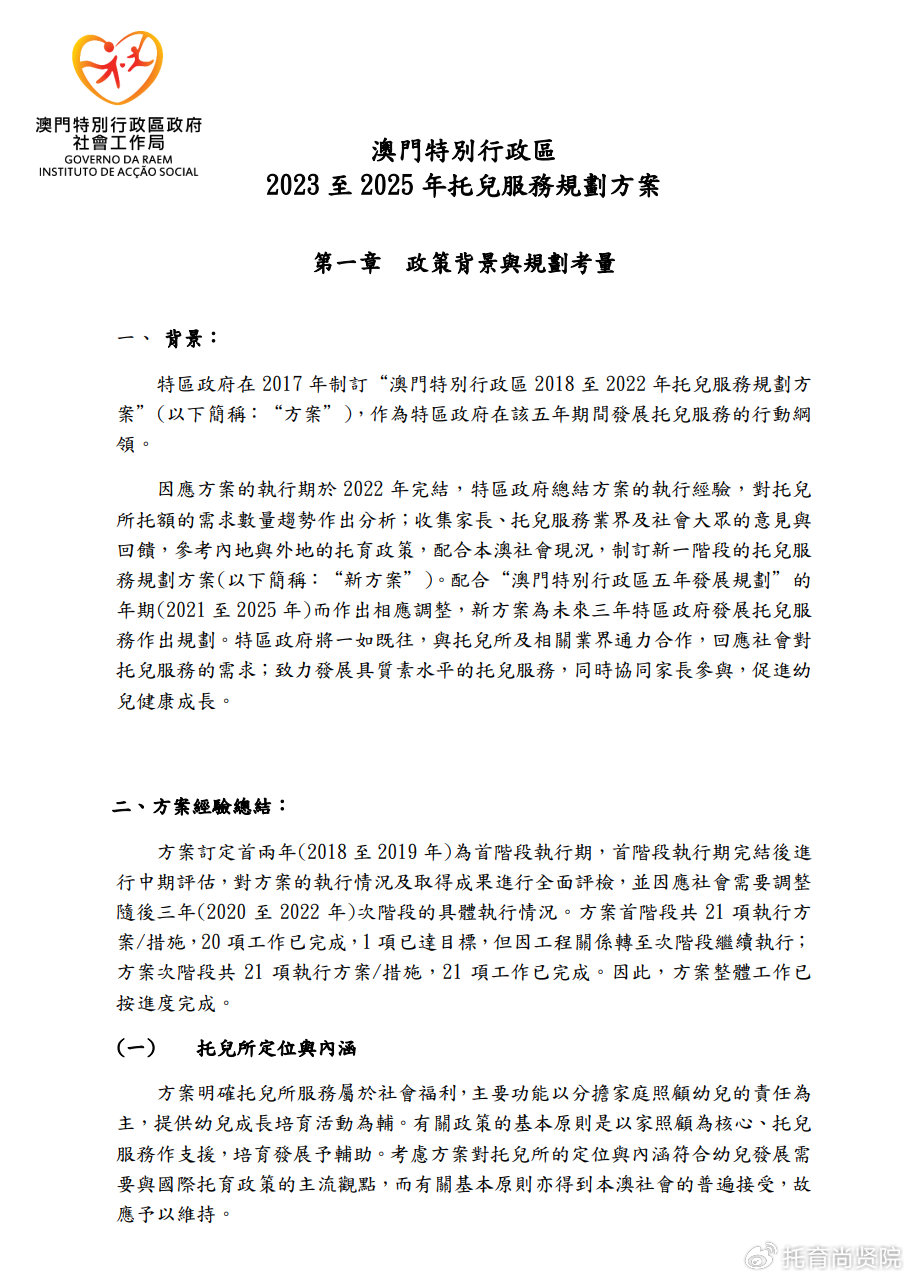 澳門特別行政區政府
社會工作局
GOVERNO DA RAEM
INSTITUTO DE ACÇÃO SOCIAL

澳門特別行政區
2023 至 2025 年托兒服務規劃方案

第一章　政策背景與規劃考量

一、 背景：

特區政府在 2017 年制訂“澳門特別行政區 2018 至 2022 年托兒服務規劃方案”(以下簡稱：“方案”)，作為特區政府在該五年期間發展托兒服務的行動綱領。

因應方案的執行期於 2022 年完結，特區政府總結方案的執行經驗，對托兒所托額的需求數量趨勢作出分析；收集家長、托兒服務業界及社會大眾的意見與回饋，參考內地與外地的托育政策，配合本澳社會現況，制訂新一階段的托兒服務規劃方案(以下簡稱：“新方案”)。配合“澳門特別行政區五年發展規劃”的年期(2021 至 2025 年)而作出相應調整，新方案為未來三年特區政府發展托兒服務作出規劃。特區政府將一如既往，與托兒所及相關業界通力合作，回應社會對托兒服務的需求；致力發展具質素水平的托兒服務，同時協同家長參與，促進幼兒健康成長。

二、方案經驗總結：

方案訂定首兩年(2018 至 2019 年)為首階段執行期，首階段執行期完結後進行中期評估，對方案的執行情況及取得成果進行全面評檢，並因應社會需要調整隨後三年(2020 至 2022 年)次階段的具體執行情況。方案首階段共 21 項執行方案/措施，20 項工作已完成，1 項已達目標，但因工程關係轉至次階段繼續執行；方案次階段共 21 項執行方案/措施，21 項工作已完成。因此，方案整體工作已按進度完成。

(一)　托兒所定位與內涵

方案明確托兒所服務屬於社會福利，主要功能以分擔家庭照顧幼兒的責任為主，提供幼兒成長培育活動為輔。有關政策的基本原則是以家照顧為核心、托兒服務作支援，培育發展予輔助。考慮方案對托兒所的定位與內涵符合幼兒發展需要與國際托育政策的主流觀點，而有關基本原則亦得到本澳社會的普遍接受，故應予以維持。

托育尚贤院